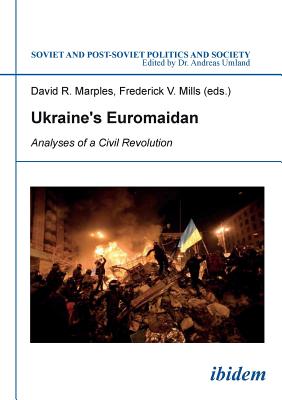 SOVIET AND POST-SOVIET POLITICS AND SOCIETY
Edited by Dr. Andreas Umland

David R. Marples, Frederick V. Mills (eds.)

Ukraine's Euromaidan

Analyses of a Civil Revolution

ibidem